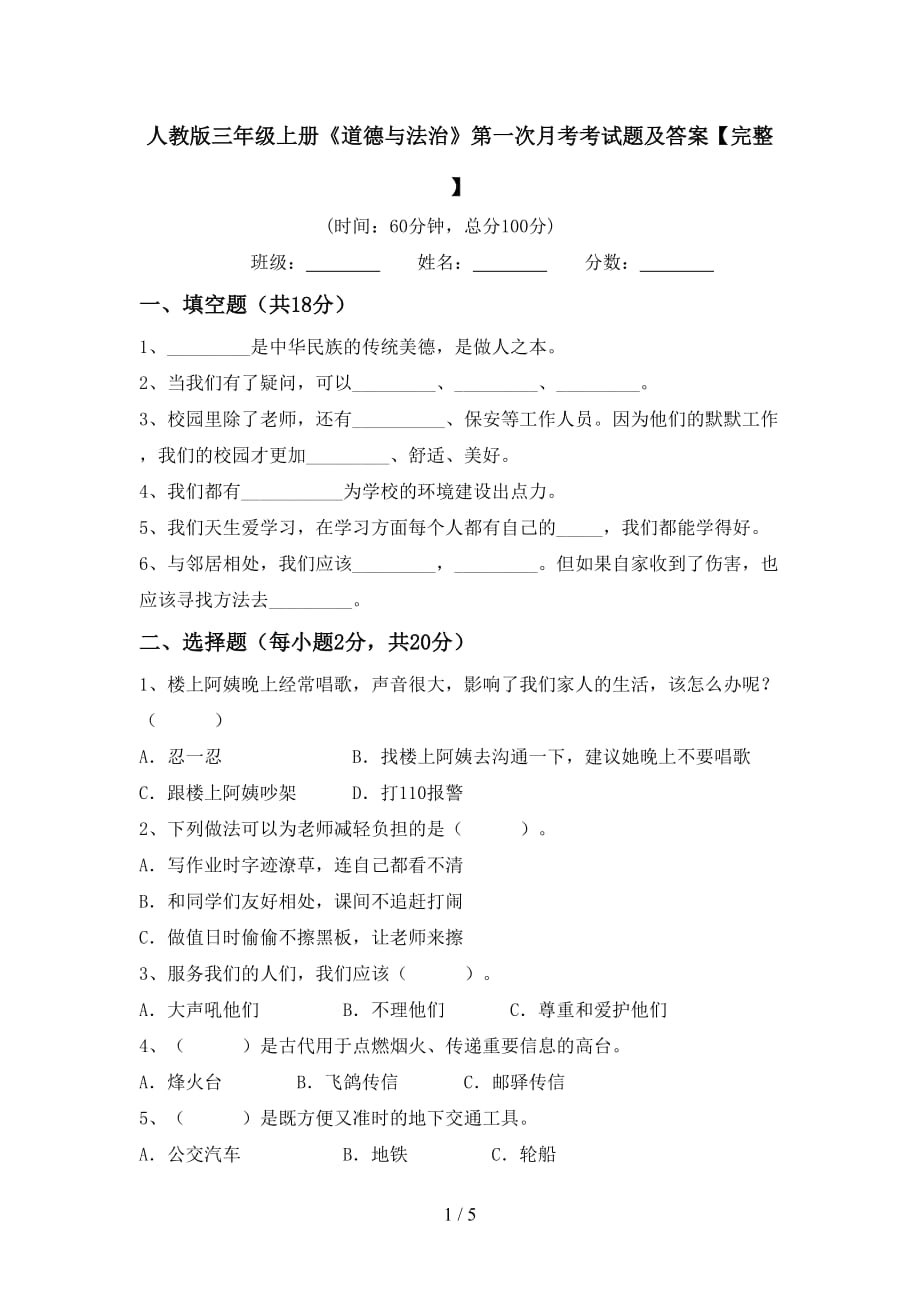 人教版三年级上册《道德与法治》第一次月考考试题及答案【完整】

（时间：60分钟，总分100分）

班级：________ 姓名：________ 分数：________

一、填空题（共18分）

1、_________是中华民族的传统美德，是做人之本。

2、当我们有了疑问，可以_________、_________、_________。

3、校园里除了老师，还有__________、保安等工作人员。因为他们的默默工作，我们的校园才更加_________、舒适、美好。

4、我们都有___________为学校的环境建设出点力。

5、我们天生爱学习，在学习方面每个人都有自己的_____，我们都能学得好。

6、与邻居相处，我们应该_________，_________。但如果自家收到了伤害，也应该寻找方法去_________。

二、选择题（每小题2分，共20分）

1、楼上阿姨晚上经常唱歌，声音很大，影响了我们家人的生活，该怎么办呢？（　　）

A．忍一忍　B．找楼上阿姨去沟通一下，建议她晚上不要唱歌

C．跟楼上阿姨吵架　D．打110报警

2、下列做法可以为老师减轻负担的是（　　）。

A．写作业时字迹潦草，连自己都看不清

B．和同学们友好相处，课间不追赶打闹

C．做值日时偷偷不擦黑板，让老师来擦

3、服务我们的人们，我们应该（　　）。

A．大声吼他们　B．不理他们　C．尊重和爱护他们

4、（　　）是古代用于点燃烟火、传递重要信息的高台。

A．烽火台　B．飞鸽传信　C．邮驿传信

5、（　　）是既方便又准时的地下交通工具。

A．公交汽车　B．地铁　C．轮船

1 / 5